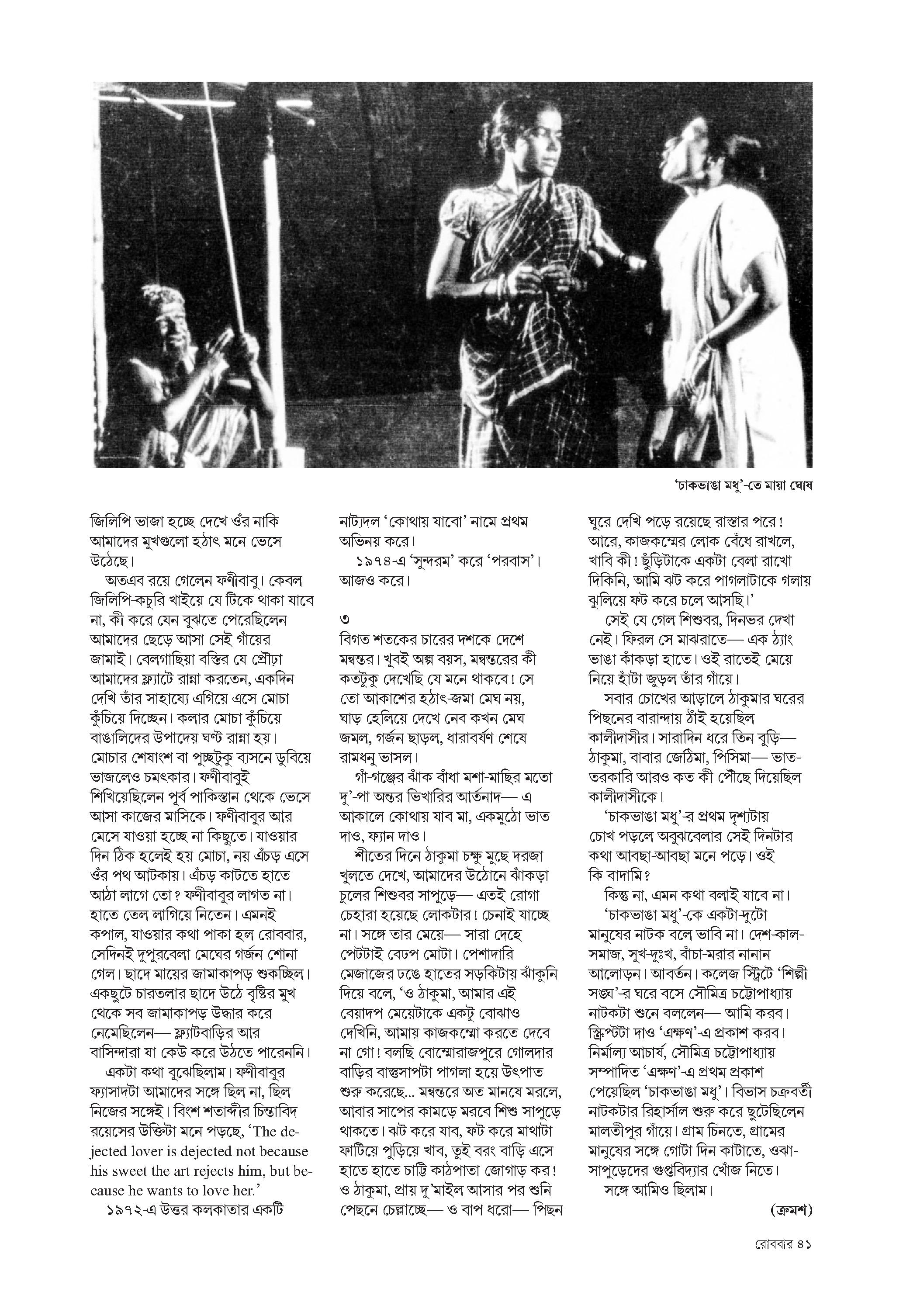 'চাকভাঙা মধু'-তে মায়া ঘোষ

জিলিপি ভাজা হচ্ছে দেখে ওঁর নাকি আমাদের মুখগুলো হঠাৎ মনে ভেসে উঠেছে।

অতএব রয়ে গেলেন ফণীবাবু। কেবল জিলিপি-কচুরি খাইয়ে যে টিকে থাকা যাবে না, কী করে যেন বুঝতে পেরেছিলেন আমাদের ছেড়ে আসা সেই গাঁয়ের জামাই। বেলগাছিয়া বস্তির যে প্রৌঢ়া আমাদের ফ্ল্যাটে রান্না করতেন, একদিন দেখি তাঁর সাহায্যে এগিয়ে এসে মোচা কুঁচিয়ে দিচ্ছেন। কলার মোচা কুঁচিয়ে বাঙালিদের উপাদেয় ঘণ্ট রান্না হয়। মোচার শেষাংশ বা পুচ্ছটুকু ব্যসনে ডুবিয়ে ভাজলেও চমৎকার। ফণীবাবুই শিখিয়েছিলেন পূর্ব পাকিস্তান থেকে ভেসে আসা কাজের মাসিকে। ফণীবাবুর আর মেসে যাওয়া হচ্ছে না কিছুতে। যাওয়ার দিন ঠিক হলেই হয় মোচা, নয় এঁচড় এসে ওঁর পথ আটকায়। এঁচড় কাটতে হাতে আঠা লাগে তো? ফণীবাবুর লাগত না। হাতে তেল লাগিয়ে নিতেন। এমনই কপাল, যাওয়ার কথা পাকা হল রোববার, সেদিনই দুপুরবেলা মেঘের গর্জন শোনা গেল। ছাদে মায়ের জামাকাপড় শুকচ্ছিল। একছুটে চারতলার ছাদে উঠে বৃষ্টির মুখ থেকে সব জামাকাপড় উদ্ধার করে নেমেছিলেন— ফ্ল্যাটবাড়ির আর বাসিন্দারা যা কেউ করে উঠতে পারেননি।

একটা কথা বুঝেছিলাম। ফণীবাবুর ফ্যাসাদটা আমাদের সঙ্গে ছিল না, ছিল নিজের সঙ্গেই। বিংশ শতাব্দীর চিন্তাবিদ রয়েসের উক্তিটা মনে পড়ছে, 'The dejected lover is dejected not because his sweet the art rejects him, but because he wants to love her.'

১৯৭২-এ উত্তর কলকাতার একটি নাট্যদল 'কোথায় যাবো' নামে প্রথম অভিনয় করে।

১৯৭৪-এ 'সুন্দরম' করে 'পরবাস'। আজও করে।

৩
বিগত শতকের চারের দশকে দেশে মন্বন্তর। খুবই অল্প বয়স, মন্বন্তরের কী কতটুকু দেখেছি যে মনে থাকবে! সে তো আকাশের হঠাৎ-জমা মেঘ নয়, ঘাড় হেলিয়ে দেখে নেব কখন মেঘ জমল, গর্জন ছাড়ল, ধারাবর্ষণ শেষে রামধনু ভাসল।

গাঁ-গঞ্জের ঝাঁক বাঁধা মশা-মাছির মতো দু'-পা অন্তর ভিখারির আর্তনাদ— এ আকালে কোথায় যাব মা, একমুঠো ভাত দাও, ফ্যান দাও।

শীতের দিনে ঠাকুমা চক্ষু মুছে দরজা খুলতে দেখে, আমাদের উঠোনে ঝাঁকড়া চুলের শিশুবর সাপুড়ে— এতই রোগা চেহারা হয়েছে লোকটার! চেনাই যাচ্ছে না। সঙ্গে তার মেয়ে— সারা দেহে পেটটাই বেঢপ মোটা। পেশাদারি মেজাজের ঢঙে হাতের সড়কিটায় ঝাঁকুনি দিয়ে বলে, 'ও ঠাকুমা, আমার এই বেয়াদপ মেয়েটাকে একটু বোঝাও দেখিনি, আমায় কাজকম্মো করতে দেবে না গো! বলছি বোম্মোরাজপুরে গোলদার বাড়ির বাস্তুসাপটা পাগলা হয়ে উৎপাত শুরু করেছে... মন্বন্তরে অত মানষে মরলে, আবার সাপের কামড়ে মরবে শিশু সাপুড়ে থাকতে। ঝট করে যাব, ফট করে মাথাটা ফাটিয়ে পুড়িয়ে খাব, তুই বরং বাড়ি এসে হাতে হাতে চাট্টি কাঠপাতা জোগাড় কর! ও ঠাকুমা, প্রায় দু'মাইল আসার পর শুনি পেছনে চেল্লাচ্ছে— ও বাপ ধরো— পিছন ঘুরে দেখি পড়ে রয়েছে রাস্তার পরে! আরে, কাজকম্মের লোক বেঁধে রাখলে, খাবি কী! ছুঁড়িটাকে একটা বেলা রাখো দিকিনি, আমি ঝট করে পাগলাটাকে গলায় ঝুলিয়ে ফট করে চলে আসছি।'

সেই যে গেল শিশুবর, দিনভর দেখা নেই। ফিরল সে মাঝরাতে— এক ঠ্যাং ভাঙা কাঁকড়া হাতে। ওই রাতেই মেয়ে নিয়ে হাঁটা জুড়ল তাঁর গাঁয়ে।

সবার চোখের আড়ালে ঠাকুমার ঘরের পিছনের বারান্দায় ঠাঁই হয়েছিল কালীদাসীর। সারাদিন ধরে তিন বুড়ি— ঠাকুমা, বাবার জেঠিমা, পিসিমা— ভাত-তরকারি আরও কত কী পৌঁছে দিয়েছিল কালীদাসীকে।

'চাকভাঙা মধু'-র প্রথম দৃশ্যটায় চোখ পড়লে অবুঝবেলার সেই দিনটার কথা আবছা-আবছা মনে পড়ে। ওই কি বাদামি?

কিন্তু না, এমন কথা বলাই যাবে না।

'চাকভাঙা মধু'-কে একটা-দুটো মানুষের নাটক বলে ভাবি না। দেশ-কাল-সমাজ, সুখ-দুঃখ, বাঁচা-মরার নানান আলোড়ন। আবর্তন। কলেজ স্ট্রিটে 'শিল্পী সঙ্ঘ'-র ঘরে বসে সৌমিত্র চট্টোপাধ্যায় নাটকটা শুনে বললেন— আমি করব। স্ক্রিপ্টটা দাও 'এক্ষণ'-এ প্রকাশ করব। নির্মাল্য আচার্য, সৌমিত্র চট্টোপাধ্যায় সম্পাদিত 'এক্ষণ'-এ প্রথম প্রকাশ পেয়েছিল 'চাকভাঙা মধু'। বিভাস চক্রবর্তী নাটকটার রিহার্সাল শুরু করে ছুটেছিলেন মালতীপুর গাঁয়ে। গ্রাম চিনতে, গ্রামের মানুষের সঙ্গে গোটা দিন কাটাতে, ওঝা-সাপুড়েদের গুপ্তবিদ্যার খোঁজ নিতে।

সঙ্গে আমিও ছিলাম।

(ক্রমশ)

রোববার ৪১